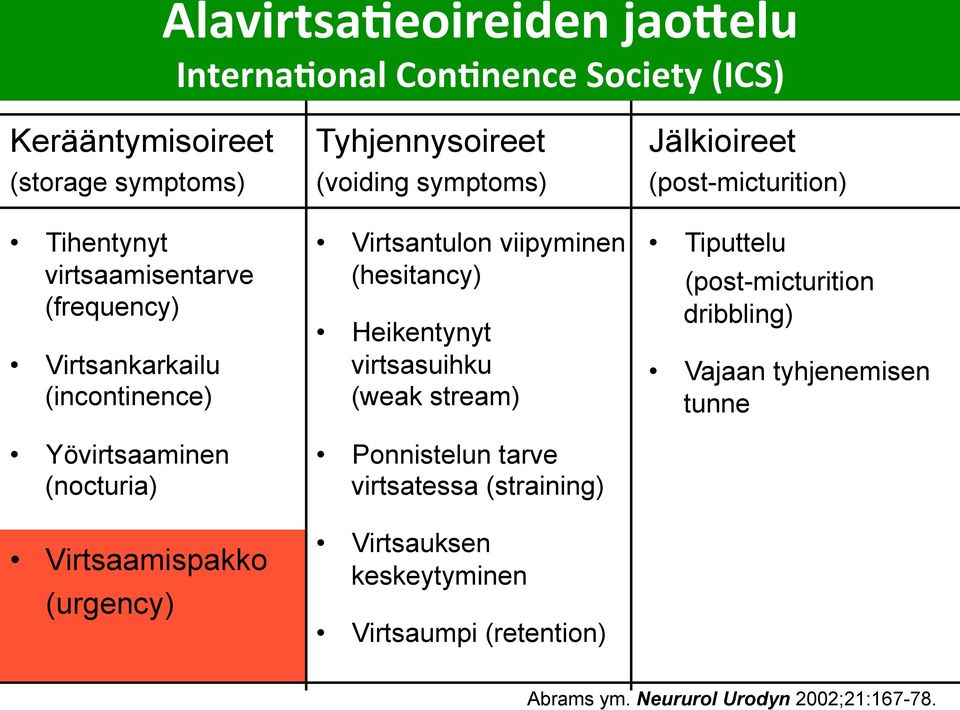 Alavirtsatieoireiden jaottelu
International Continence Society (ICS)

| Kerääntymisoireet (storage symptoms) | Tyhjennysoireet (voiding symptoms) | Jälkioireet (post-micturition) |
|---|---|---|
| • Tihentynyt virtsaamisentarve (frequency) • Virtsankarkailu (incontinence) • Yövirtsaaminen (nocturia) • Virtsaamispakko (urgency) | • Virtsantulon viipyminen (hesitancy) • Heikentynyt virtsasuihku (weak stream) • Ponnistelun tarve virtsatessa (straining) • Virtsauksen keskeytyminen • Virtsaumpi (retention) | • Tiputtelu (post-micturition dribbling) • Vajaan tyhjenemisen tunne |

Abrams ym. Neururol Urodyn 2002;21:167-78.